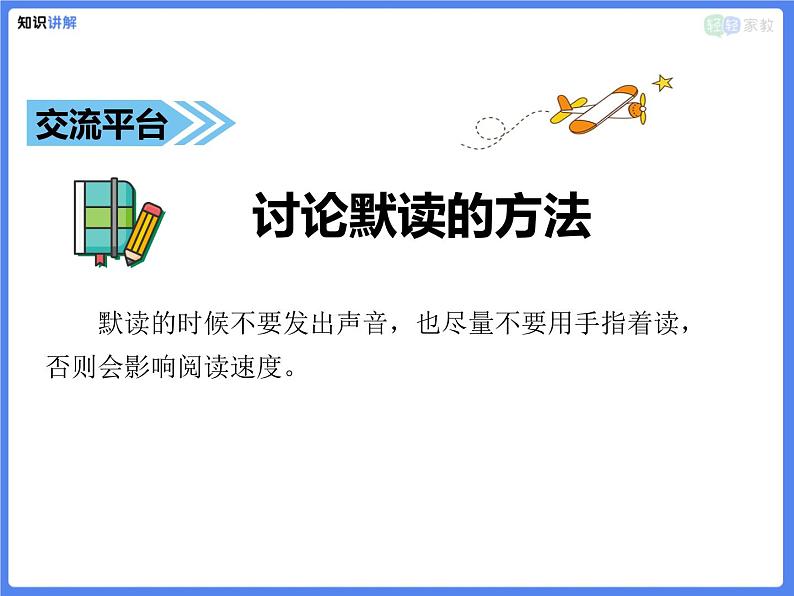 知识讲解

轻轻家教

交流平台

讨论默读的方法

默读的时候不要发出声音，也尽量不要用手指着读，否则会影响阅读速度。